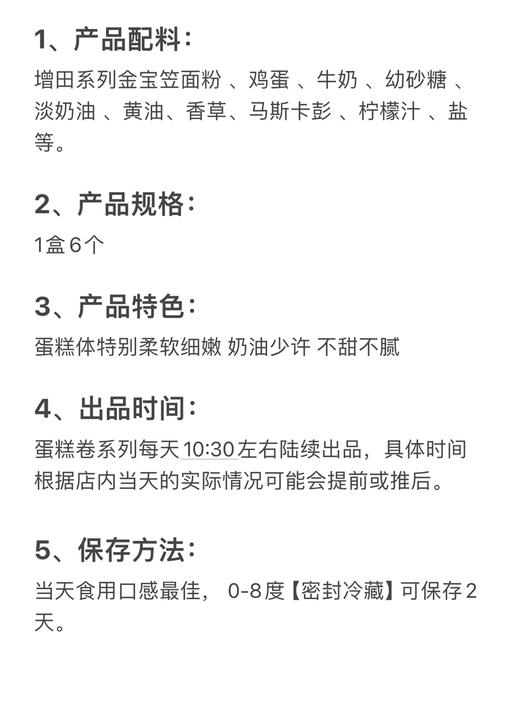 1、产品配料：

增田系列金宝笠面粉 、鸡蛋 、牛奶 、幼砂糖 、淡奶油 、黄油、香草、马斯卡彭 、柠檬汁 、盐等。

2、产品规格：

1盒6个

3、产品特色：

蛋糕体特别柔软细嫩 奶油少许 不甜不腻

4、出品时间：

蛋糕卷系列每天10:30左右陆续出品，具体时间根据店内当天的实际情况可能会提前或推后。

5、保存方法：

当天食用口感最佳， 0-8度【密封冷藏】可保存2天。